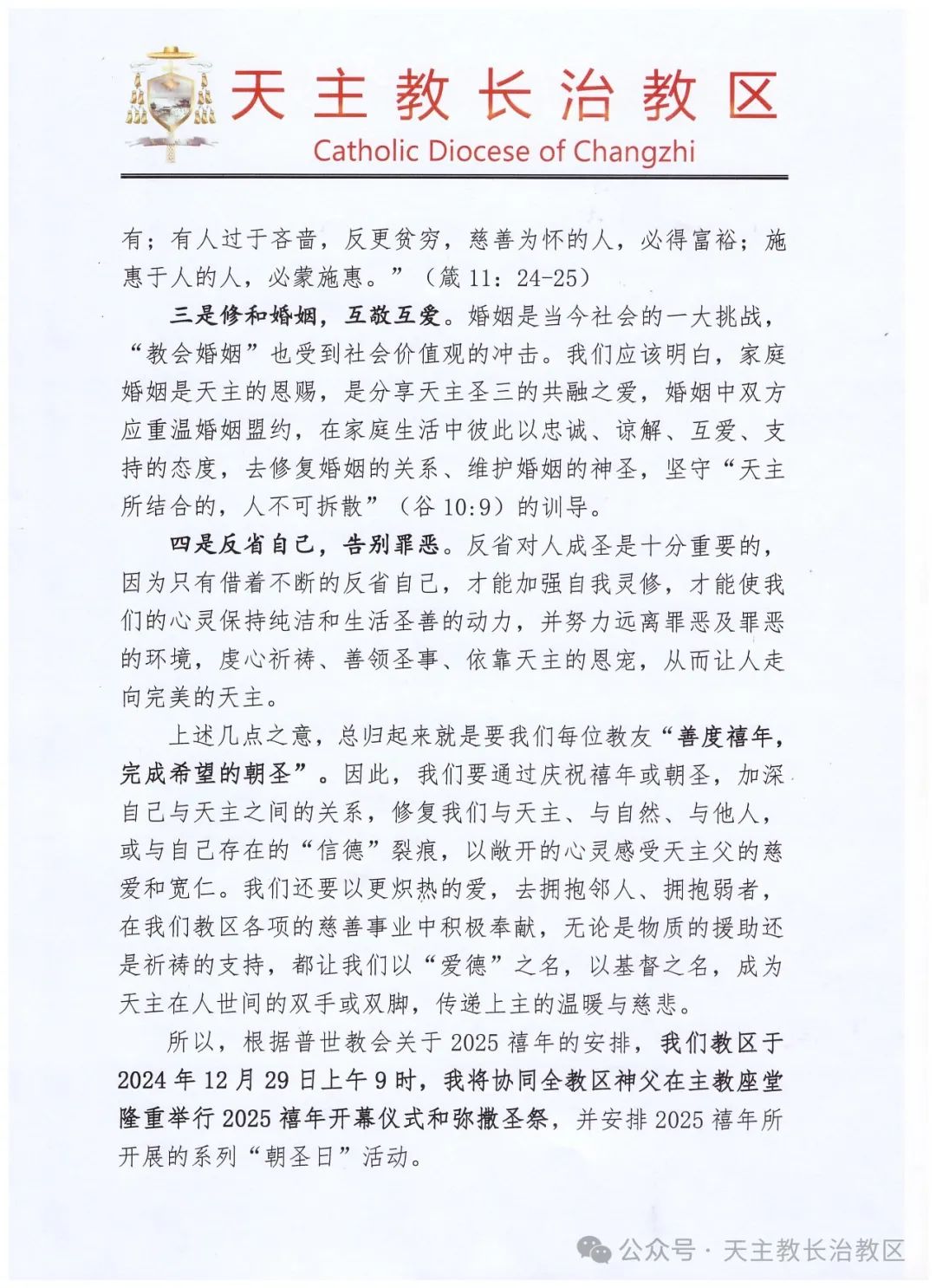 天主教长治教区
Catholic Diocese of Changzhi

有；有人过于吝啬，反更贫穷，慈善为怀的人，必得富裕；施惠于人的人，必蒙施惠。”（箴 11：24-25）

三是修和婚姻，互敬互爱。婚姻是当今社会的一大挑战，“教会婚姻”也受到社会价值观的冲击。我们应该明白，家庭婚姻是天主的恩赐，是分享天主圣三的共融之爱，婚姻中双方应重温婚姻盟约，在家庭生活中彼此以忠诚、谅解、互爱、支持的态度，去修复婚姻的关系、维护婚姻的神圣，坚守“天主所结合的，人不可拆散”（谷 10:9）的训导。

四是反省自己，告别罪恶。反省对人成圣是十分重要的，因为只有借着不断的反省自己，才能加强自我灵修，才能使我们的心灵保持纯洁和生活圣善的动力，并努力远离罪恶及罪恶的环境，虔心祈祷、善领圣事、依靠天主的恩宠，从而让人走向完美的天主。

上述几点之意，总归起来就是要我们每位教友“善度禧年，完成希望的朝圣”。因此，我们要通过庆祝禧年或朝圣，加深自己与天主之间的关系，修复我们与天主、与自然、与他人，或与自己存在的“信德”裂痕，以敞开的心灵感受天主父的慈爱和宽仁。我们还要以更炽热的爱，去拥抱邻人、拥抱弱者，在我们教区各项的慈善事业中积极奉献，无论是物质的援助还是祈祷的支持，都让我们以“爱德”之名，以基督之名，成为天主在人世间的双手或双脚，传递上主的温暖与慈悲。

所以，根据普世教会关于 2025 禧年的安排，我们教区于 2024 年 12 月 29 日上午 9 时，我将协同全教区神父在主教座堂隆重举行 2025 禧年开幕仪式和弥撒圣祭，并安排 2025 禧年所开展的系列“朝圣日”活动。

公众号 · 天主教长治教区